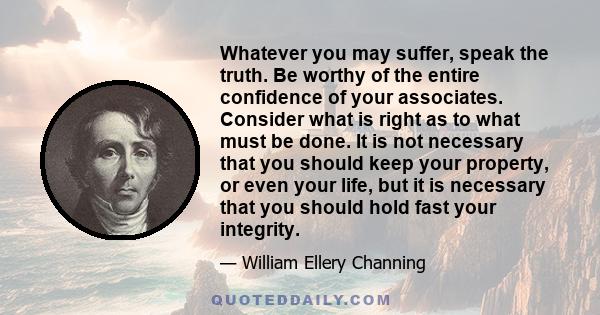 Whatever you may suffer, speak the truth. Be worthy of the entire confidence of your associates. Consider what is right as to what must be done. It is not necessary that you should keep your property, or even your life, but it is necessary that you should hold fast your integrity.

— William Ellery Channing

QUOTEDDAILY.COM